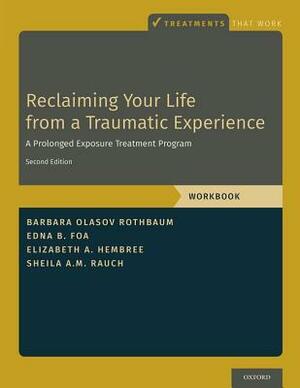 ✓ TREATMENTS THAT WORK

Reclaiming Your Life from a Traumatic Experience

A Prolonged Exposure Treatment Program

Second Edition

WORKBOOK

BARBARA OLASOV ROTHBAUM
EDNA B. FOA
ELIZABETH A. HEMBREE
SHEILA A.M. RAUCH

OXFORD